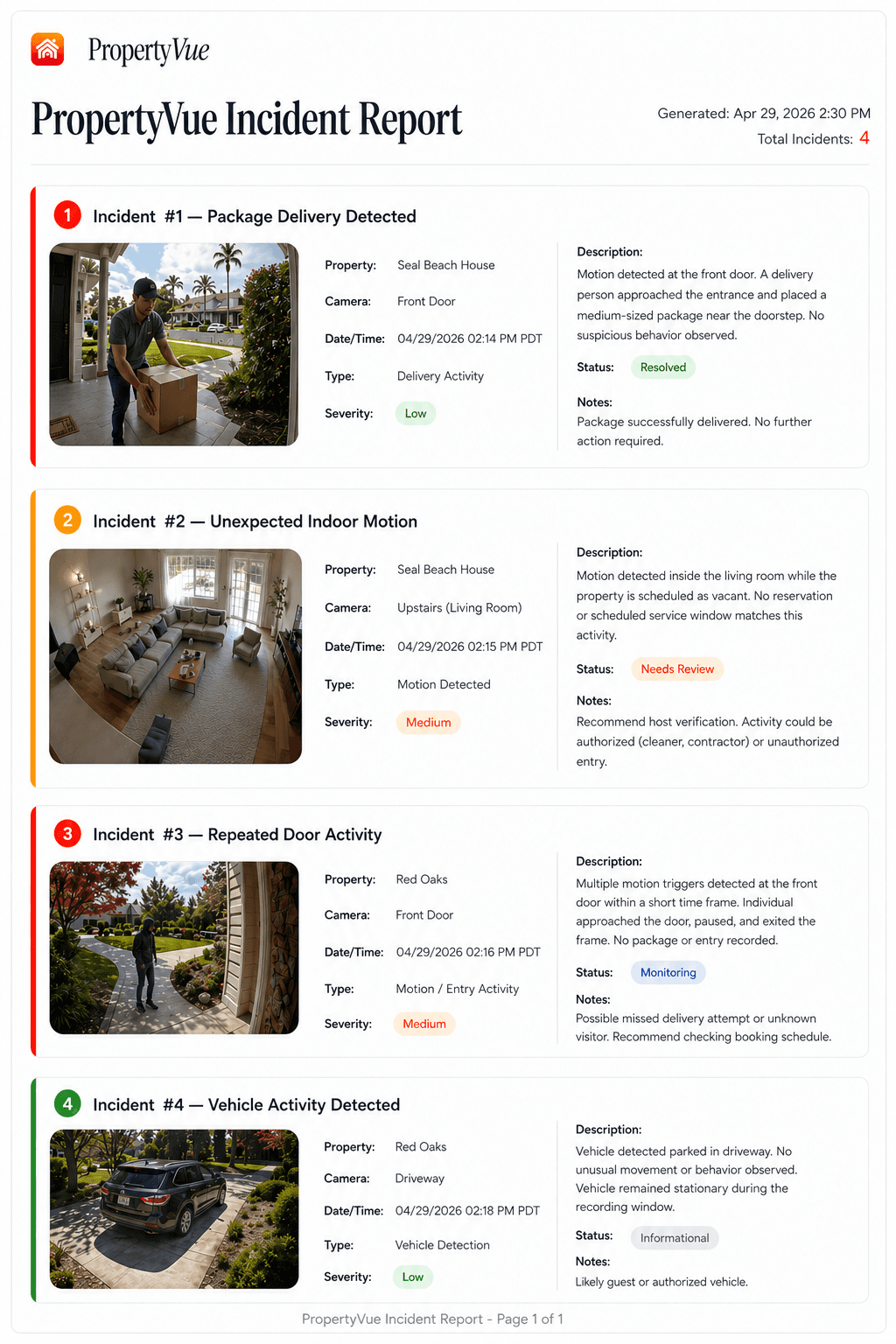 PropertyVue

PropertyVue Incident Report

Generated: Apr 29, 2026 2:30 PM
Total Incidents: 4

1 Incident #1 — Package Delivery Detected

Property: Seal Beach House
Camera: Front Door
Date/Time: 04/29/2026 02:14 PM PDT
Type: Delivery Activity
Severity: Low

Description:
Motion detected at the front door. A delivery person approached the entrance and placed a medium-sized package near the doorstep. No suspicious behavior observed.

Status: Resolved

Notes:
Package successfully delivered. No further action required.

2 Incident #2 — Unexpected Indoor Motion

Property: Seal Beach House
Camera: Upstairs (Living Room)
Date/Time: 04/29/2026 02:15 PM PDT
Type: Motion Detected
Severity: Medium

Description:
Motion detected inside the living room while the property is scheduled as vacant. No reservation or scheduled service window matches this activity.

Status: Needs Review

Notes:
Recommend host verification. Activity could be authorized (cleaner, contractor) or unauthorized entry.

3 Incident #3 — Repeated Door Activity

Property: Red Oaks
Camera: Front Door
Date/Time: 04/29/2026 02:16 PM PDT
Type: Motion / Entry Activity
Severity: Medium

Description:
Multiple motion triggers detected at the front door within a short time frame. Individual approached the door, paused, and exited the frame. No package or entry recorded.

Status: Monitoring

Notes:
Possible missed delivery attempt or unknown visitor. Recommend checking booking schedule.

4 Incident #4 — Vehicle Activity Detected

Property: Red Oaks
Camera: Driveway
Date/Time: 04/29/2026 02:18 PM PDT
Type: Vehicle Detection
Severity: Low

Description:
Vehicle detected parked in driveway. No unusual movement or behavior observed. Vehicle remained stationary during the recording window.

Status: Informational

Notes:
Likely guest or authorized vehicle.

PropertyVue Incident Report - Page 1 of 1